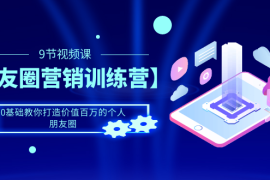 9节视频课

友圈营销训练营】

0基础教你打造价值百万的个人朋友圈